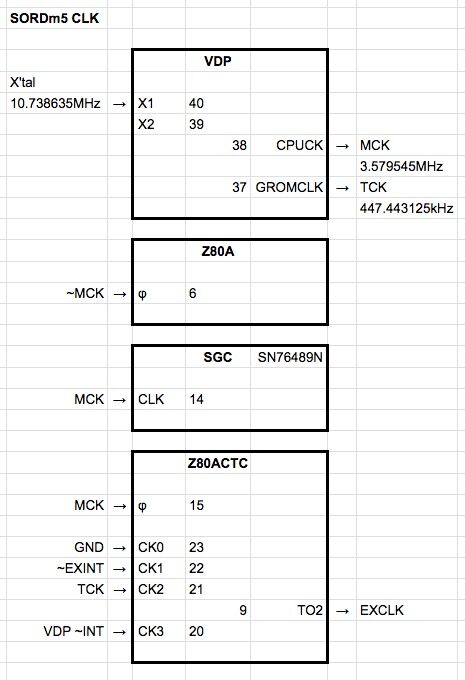 SORDm5 CLK

VDP

X'tal
10.738635MHz → X1 40
X2 39
38 CPUCK → MCK
3.579545MHz
37 GROMCLK → TCK
447.443125kHz

Z80A

~MCK → φ 6

SGC SN76489N

MCK → CLK 14

Z80ACTC

MCK → φ 15

GND → CK0 23
~EXINT → CK1 22
TCK → CK2 21
9 TO2 → EXCLK
VDP ~INT → CK3 20